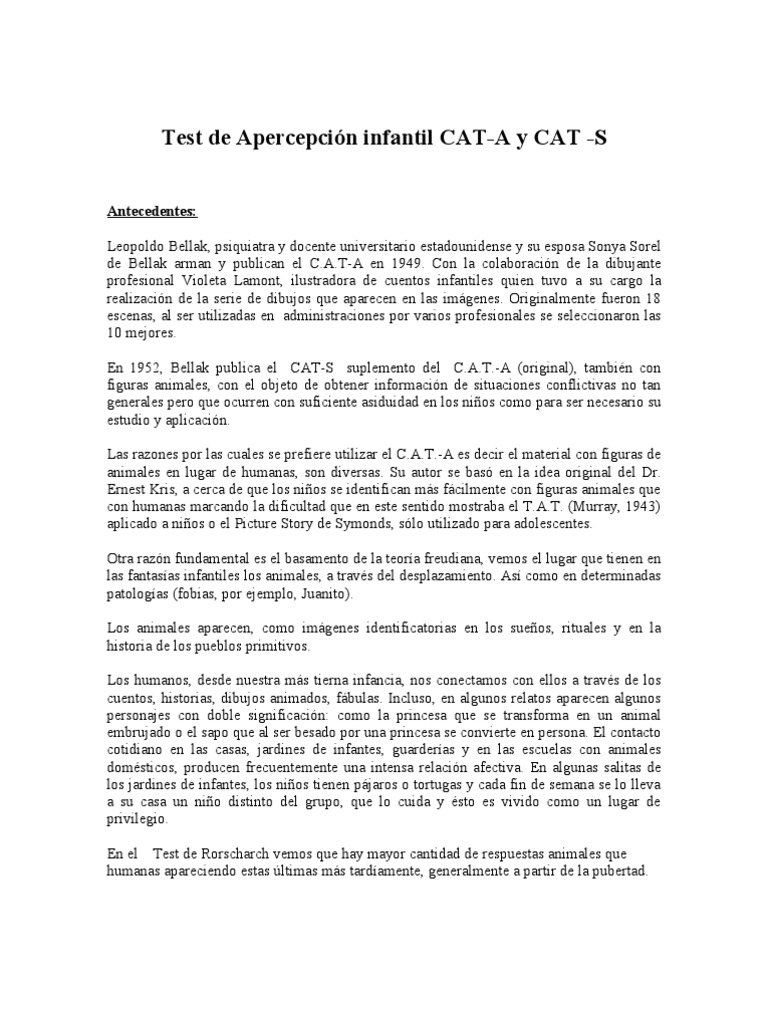 Test de Apercepción infantil CAT-A y CAT -S

Antecedentes:

Leopoldo Bellak, psiquiatra y docente universitario estadounidense y su esposa Sonya Sorel de Bellak arman y publican el C.A.T-A en 1949. Con la colaboración de la dibujante profesional Violeta Lamont, ilustradora de cuentos infantiles quien tuvo a su cargo la realización de la serie de dibujos que aparecen en las imágenes. Originalmente fueron 18 escenas, al ser utilizadas en administraciones por varios profesionales se seleccionaron las 10 mejores.

En 1952, Bellak publica el CAT-S suplemento del C.A.T.-A (original), también con figuras animales, con el objeto de obtener información de situaciones conflictivas no tan generales pero que ocurren con suficiente asiduidad en los niños como para ser necesario su estudio y aplicación.

Las razones por las cuales se prefiere utilizar el C.A.T.-A es decir el material con figuras de animales en lugar de humanas, son diversas. Su autor se basó en la idea original del Dr. Ernest Kris, a cerca de que los niños se identifican más fácilmente con figuras animales que con humanas marcando la dificultad que en este sentido mostraba el T.A.T. (Murray, 1943) aplicado a niños o el Picture Story de Symonds, sólo utilizado para adolescentes.

Otra razón fundamental es el basamento de la teoría freudiana, vemos el lugar que tienen en las fantasías infantiles los animales, a través del desplazamiento. Así como en determinadas patologías (fobias, por ejemplo, Juanito).

Los animales aparecen, como imágenes identificatorias en los sueños, rituales y en la historia de los pueblos primitivos.

Los humanos, desde nuestra más tierna infancia, nos conectamos con ellos a través de los cuentos, historias, dibujos animados, fábulas. Incluso, en algunos relatos aparecen algunos personajes con doble significación: como la princesa que se transforma en un animal embrujado o el sapo que al ser besado por una princesa se convierte en persona. El contacto cotidiano en las casas, jardines de infantes, guarderías y en las escuelas con animales domésticos, producen frecuentemente una intensa relación afectiva. En algunas salitas de los jardines de infantes, los niños tienen pájaros o tortugas y cada fin de semana se lo lleva a su casa un niño distinto del grupo, que lo cuida y ésto es vivido como un lugar de privilegio.

En el Test de Rorscharch vemos que hay mayor cantidad de respuestas animales que humanas apareciendo estas últimas más tardíamente, generalmente a partir de la pubertad.